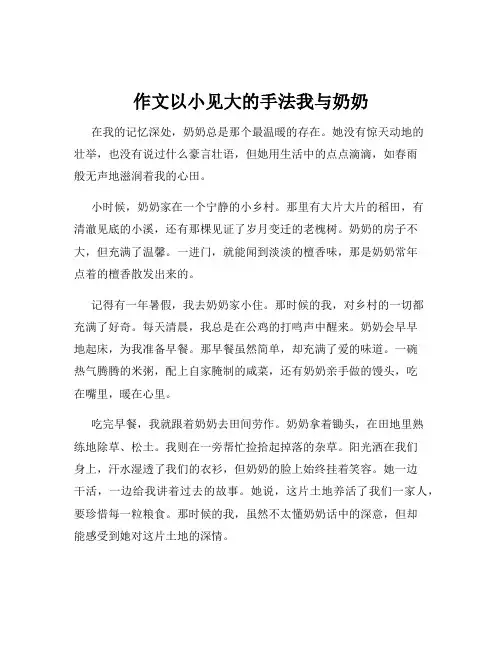 作文以小见大的手法我与奶奶

在我的记忆深处，奶奶总是那个最温暖的存在。她没有惊天动地的壮举，也没有说过什么豪言壮语，但她用生活中的点点滴滴，如春雨般无声地滋润着我的心田。

小时候，奶奶家在一个宁静的小乡村。那里有大片大片的稻田，有清澈见底的小溪，还有那棵见证了岁月变迁的老槐树。奶奶的房子不大，但充满了温馨。一进门，就能闻到淡淡的檀香味，那是奶奶常年点着的檀香散发出来的。

记得有一年暑假，我去奶奶家小住。那时候的我，对乡村的一切都充满了好奇。每天清晨，我总是在公鸡的打鸣声中醒来。奶奶会早早地起床，为我准备早餐。那早餐虽然简单，却充满了爱的味道。一碗热气腾腾的米粥，配上自家腌制的咸菜，还有奶奶亲手做的馒头，吃在嘴里，暖在心里。

吃完早餐，我就跟着奶奶去田间劳作。奶奶拿着锄头，在田地里熟练地除草、松土。我则在一旁帮忙捡拾起掉落的杂草。阳光洒在我们身上，汗水湿透了我们的衣衫，但奶奶的脸上始终挂着笑容。她一边干活，一边给我讲着过去的故事。她说，这片土地养活了我们一家人，要珍惜每一粒粮食。那时候的我，虽然不太懂奶奶话中的深意，但却能感受到她对这片土地的深情。